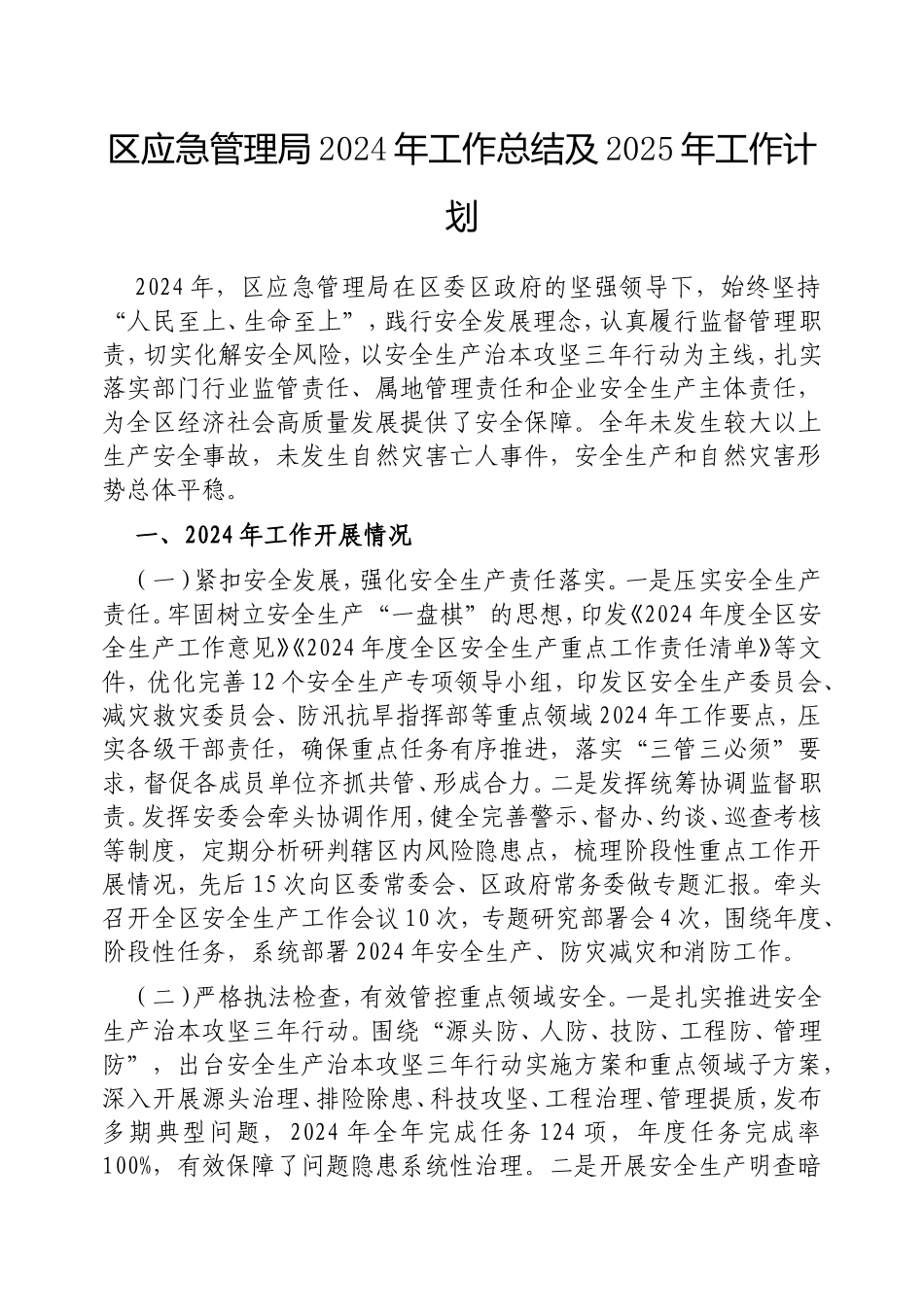 区应急管理局2024年工作总结及2025年工作计划

2024年，区应急管理局在区委区政府的坚强领导下，始终坚持“人民至上、生命至上”，践行安全发展理念，认真履行监督管理职责，切实化解安全风险，以安全生产治本攻坚三年行动为主线，扎实落实部门行业监管责任、属地管理责任和企业安全生产主体责任，为全区经济社会高质量发展提供了安全保障。全年未发生较大以上生产安全事故，未发生自然灾害亡人事件，安全生产和自然灾害形势总体平稳。

一、2024年工作开展情况

（一）紧扣安全发展，强化安全生产责任落实。一是压实安全生产责任。牢固树立安全生产“一盘棋”的思想，印发《2024年度全区安全生产工作意见》《2024年度全区安全生产重点工作责任清单》等文件，优化完善12个安全生产专项领导小组，印发区安全生产委员会、减灾救灾委员会、防汛抗旱指挥部等重点领域2024年工作要点，压实各级干部责任，确保重点任务有序推进，落实“三管三必须”要求，督促各成员单位齐抓共管、形成合力。二是发挥统筹协调监督职责。发挥安委会牵头协调作用，健全完善警示、督办、约谈、巡查考核等制度，定期分析研判辖区内风险隐患点，梳理阶段性重点工作开展情况，先后15次向区委常委会、区政府常务委做专题汇报。牵头召开全区安全生产工作会议10次，专题研究部署会4次，围绕年度、阶段性任务，系统部署2024年安全生产、防灾减灾和消防工作。

（二）严格执法检查，有效管控重点领域安全。一是扎实推进安全生产治本攻坚三年行动。围绕“源头防、人防、技防、工程防、管理防”，出台安全生产治本攻坚三年行动实施方案和重点领域子方案，深入开展源头治理、排险除患、科技攻坚、工程治理、管理提质，发布多期典型问题，2024年全年完成任务124项，年度任务完成率100%，有效保障了问题隐患系统性治理。二是开展安全生产明查暗